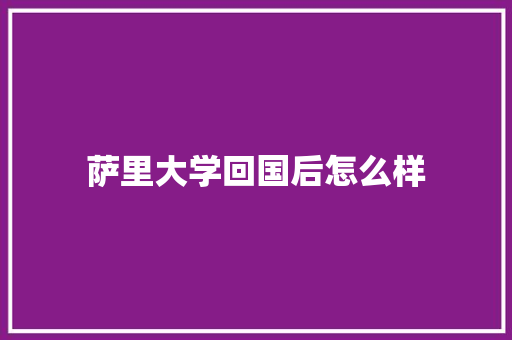 萨里大学回国后怎么样